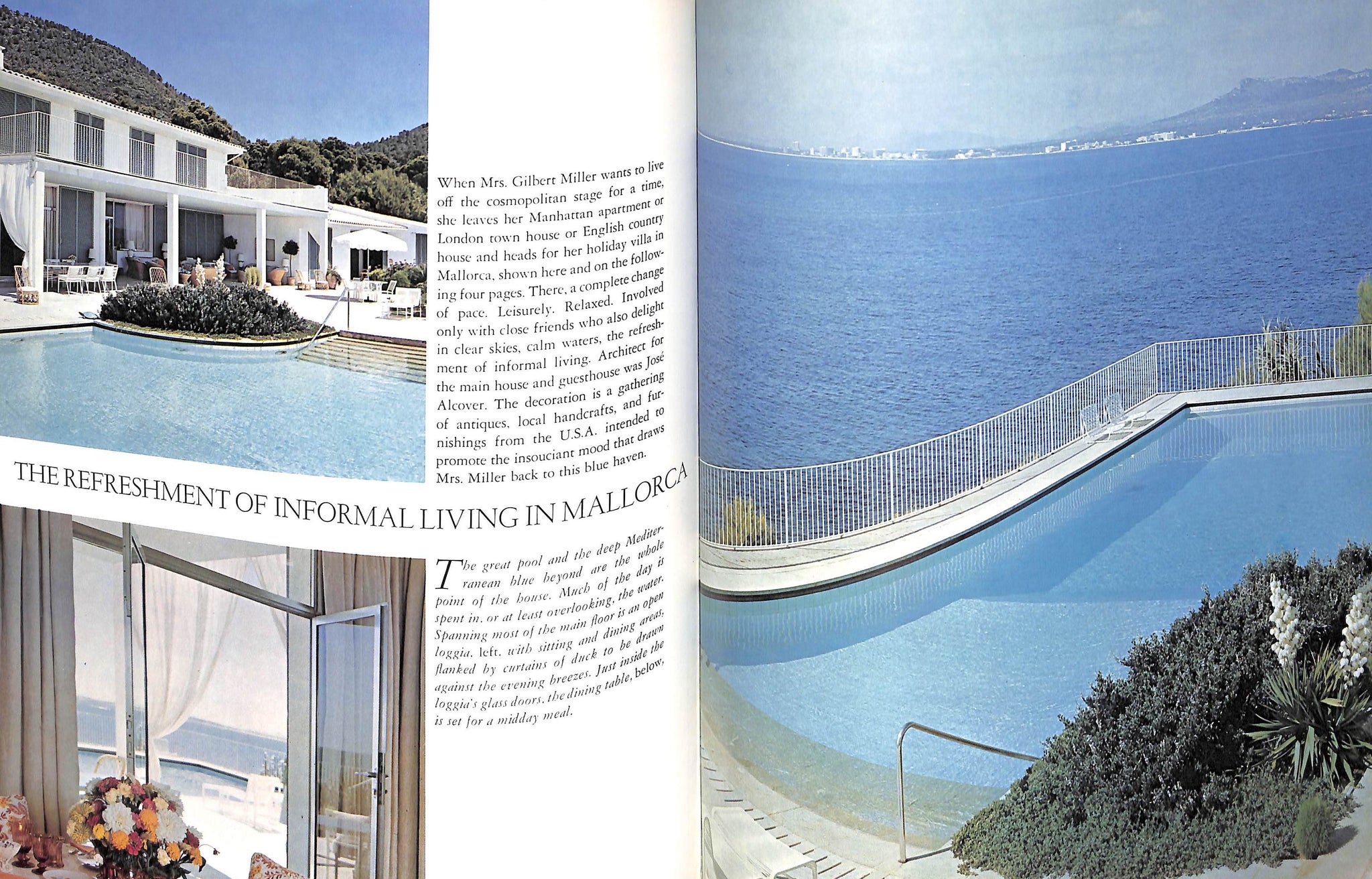 When Mrs. Gilbert Miller wants to live off the cosmopolitan stage for a time, she leaves her Manhattan apartment or London town house or English country house and heads for her holiday villa in Mallorca, shown here and on the following four pages. There, a complete change of pace. Leisurely. Relaxed. Involved only with close friends who also delight in clear skies, calm waters, the refreshment of informal living. Architect for the main house and guesthouse was José Alcover. The decoration is a gathering of antiques, local handcrafts, and furnishings from the U.S.A. intended to promote the insouciant mood that draws Mrs. Miller back to this blue haven.

THE REFRESHMENT OF INFORMAL LIVING IN MALLORCA

The great pool and the deep Mediterranean blue beyond are the whole point of the house. Much of the day is spent in, or at least overlooking, the water. Spanning most of the main floor is an open loggia, left, with sitting and dining areas, flanked by curtains of duck to be drawn against the evening breezes. Just inside the loggia's glass doors, the dining table, below, is set for a midday meal.